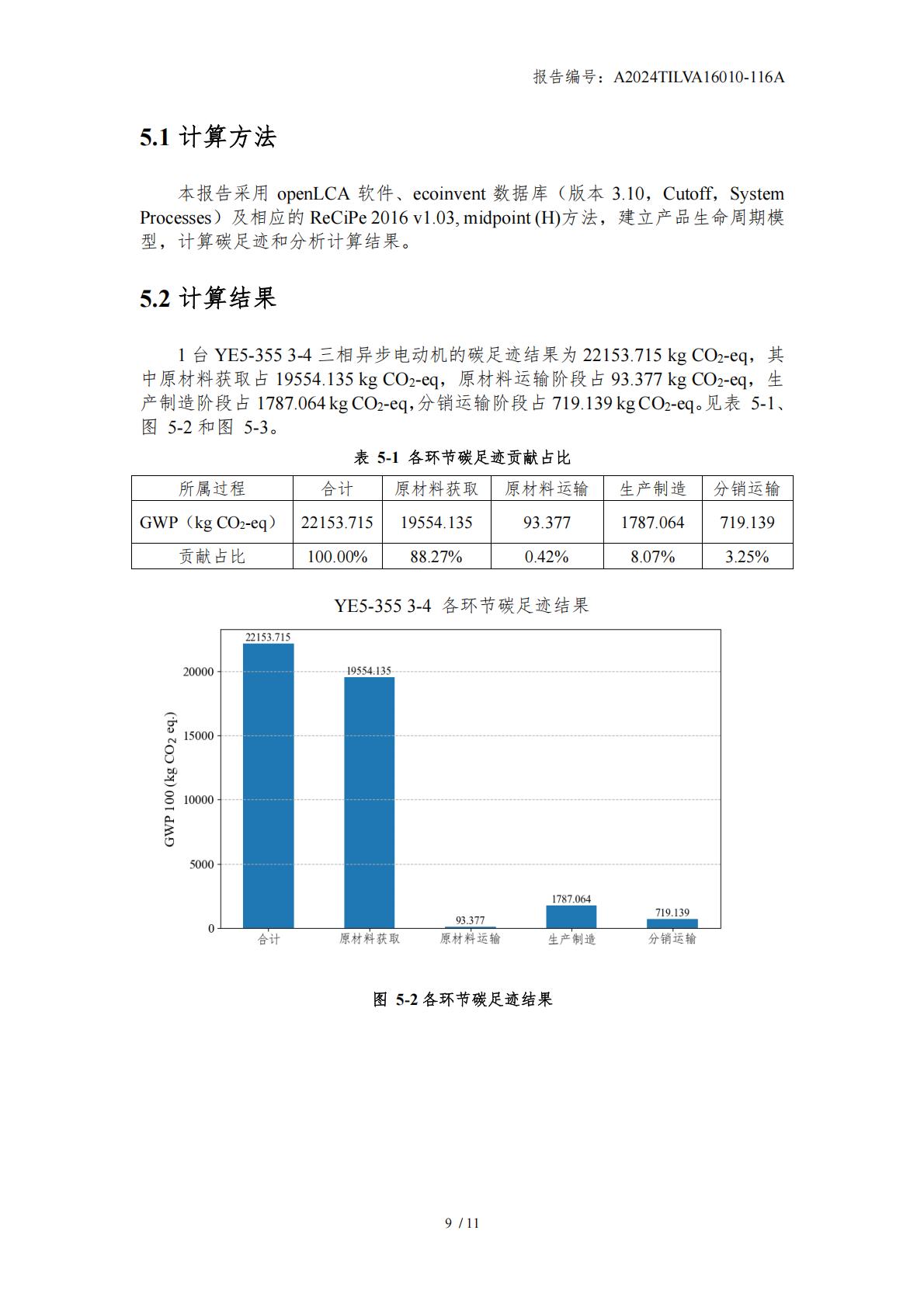 报告编号：A2024TILVA16010-116A

5.1 计算方法

本报告采用 openLCA 软件、ecoinvent 数据库（版本 3.10，Cutoff，System Processes）及相应的 ReCiPe 2016 v1.03, midpoint (H)方法，建立产品生命周期模型，计算碳足迹和分析计算结果。

5.2 计算结果

1 台 YE5-355 3-4 三相异步电动机的碳足迹结果为 22153.715 kg $CO_2$-eq，其中原材料获取占 19554.135 kg $CO_2$-eq，原材料运输阶段占 93.377 kg $CO_2$-eq，生产制造阶段占 1787.064 kg $CO_2$-eq，分销运输阶段占 719.139 kg $CO_2$-eq。见表 5-1、图 5-2 和图 5-3。

表 5-1 各环节碳足迹贡献占比

| 所属过程 | 合计 | 原材料获取 | 原材料运输 | 生产制造 | 分销运输 |
|---|---|---|---|---|---|
| GWP（kg $CO_2$-eq） | 22153.715 | 19554.135 | 93.377 | 1787.064 | 719.139 |
| 贡献占比 | 100.00% | 88.27% | 0.42% | 8.07% | 3.25% |

YE5-355 3-4 各环节碳足迹结果

GWP 100 (kg $CO_2$ eq.)

20000
15000
10000
5000
0

22153.715
19554.135
93.377
1787.064
719.139

合计
原材料获取
原材料运输
生产制造
分销运输

图 5-2 各环节碳足迹结果

9 / 11